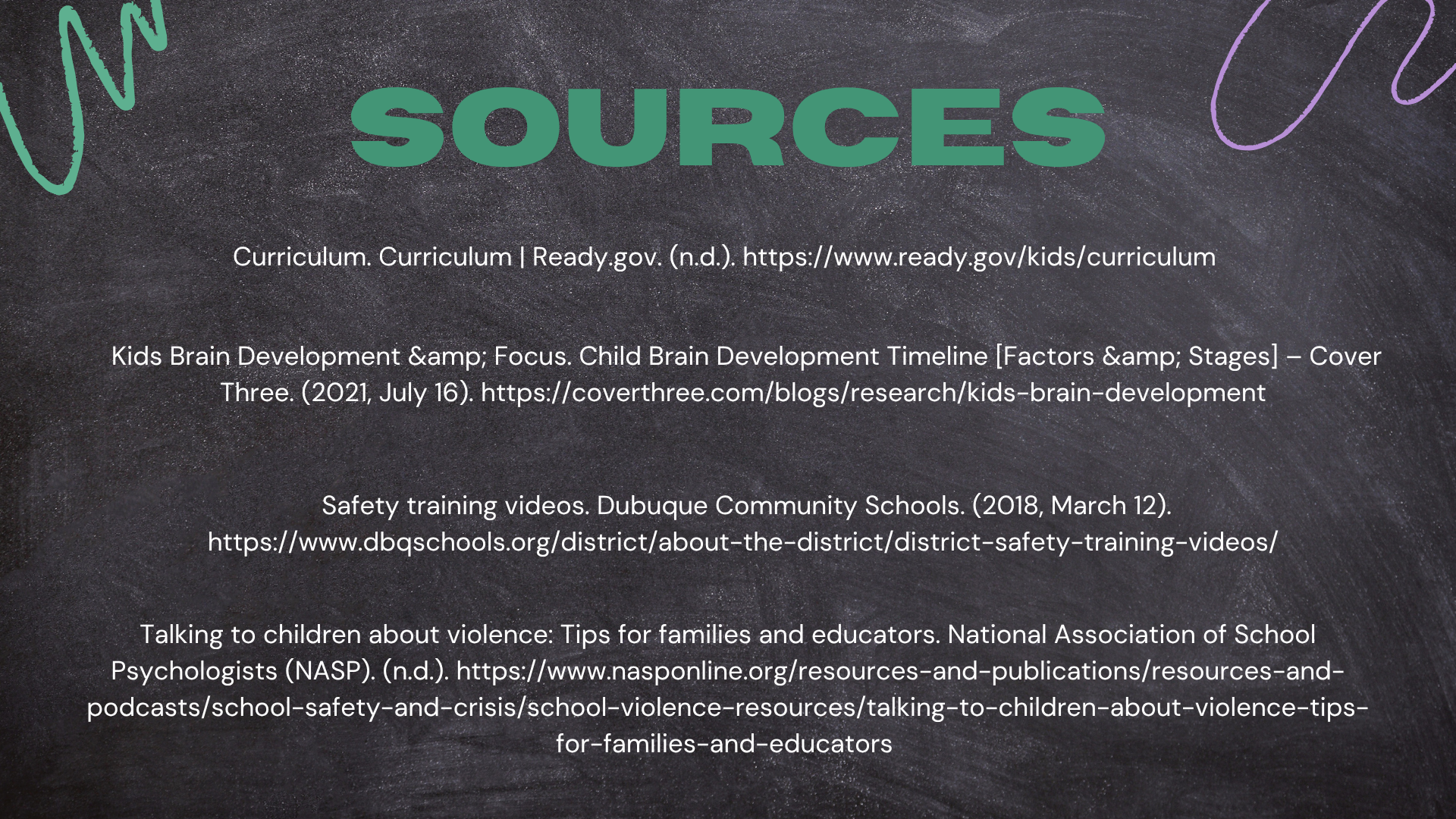 SOURCES

Curriculum. Curriculum | Ready.gov. (n.d.). https://www.ready.gov/kids/curriculum

Kids Brain Development &amp; Focus. Child Brain Development Timeline [Factors &amp; Stages] – Cover Three. (2021, July 16). https://coverthree.com/blogs/research/kids-brain-development

Safety training videos. Dubuque Community Schools. (2018, March 12). https://www.dbqschools.org/district/about-the-district/district-safety-training-videos/

Talking to children about violence: Tips for families and educators. National Association of School Psychologists (NASP). (n.d.). https://www.nasponline.org/resources-and-publications/resources-and-podcasts/school-safety-and-crisis/school-violence-resources/talking-to-children-about-violence-tips-for-families-and-educators